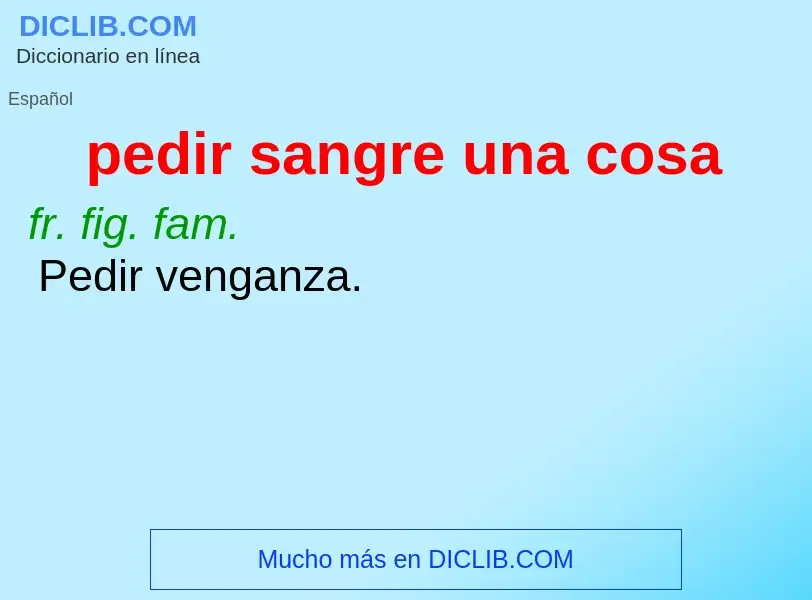 DICLIB.COM
Diccionario en línea

Español

pedir sangre una cosa

fr. fig. fam.
Pedir venganza.

Mucho más en DICLIB.COM